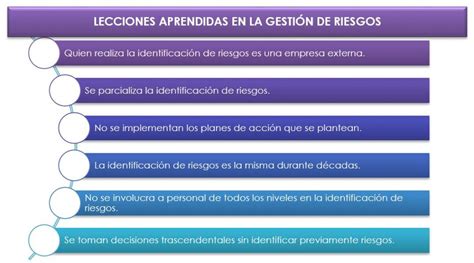 LECCIONES APRENDIDAS EN LA GESTIÓN DE RIESGOS

Quien realiza la identificación de riesgos es una empresa externa.

Se parcializa la identificación de riesgos.

No se implementan los planes de acción que se plantean.

La identificación de riesgos es la misma durante décadas.

No se involucra a personal de todos los niveles en la identificación de riesgos.

Se toman decisiones trascendentales sin identificar previamente riesgos.